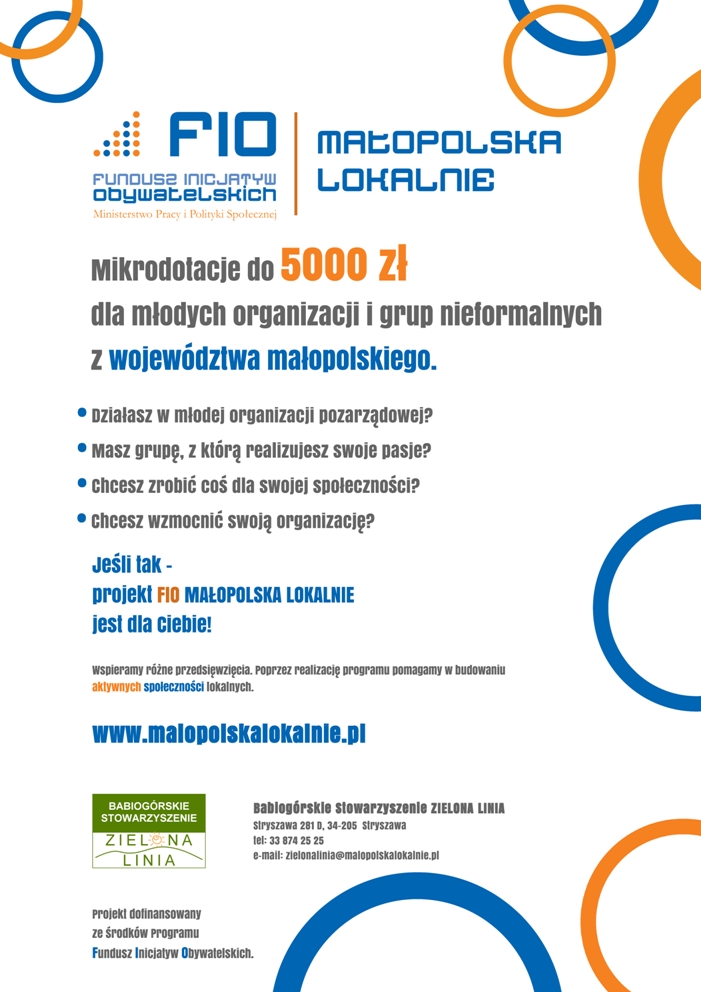 FIO
FUNDUSZ INICJATYW OBYWATELSKICH
Ministerstwo Pracy i Polityki Społecznej

MAŁOPOLSKA LOKALNIE

Mikrodotacje do 5000 zł
dla młodych organizacji i grup nieformalnych
z województwa małopolskiego.

• Działasz w młodej organizacji pozarządowej?
• Masz grupę, z którą realizujesz swoje pasje?
• Chcesz zrobić coś dla swojej społeczności?
• Chcesz wzmocnić swoją organizację?

Jeśli tak -
projekt FIO MAŁOPOLSKA LOKALNIE
jest dla ciebie!

Wspieramy różne przedsięwzięcia. Poprzez realizację programu pomagamy w budowaniu aktywnych społeczności lokalnych.

www.malopolskalokalnie.pl

BABIOGÓRSKIE STOWARZYSZENIE
ZIELONA LINIA

Babiogórskie Stowarzyszenie ZIELONA LINIA
Stryszawa 281 D, 34-205 Stryszawa
tel: 33 874 25 25
e-mail: zielonalinia@malopolskalokalnie.pl

Projekt dofinansowany
ze środków Programu
Fundusz Inicjatyw Obywatelskich.